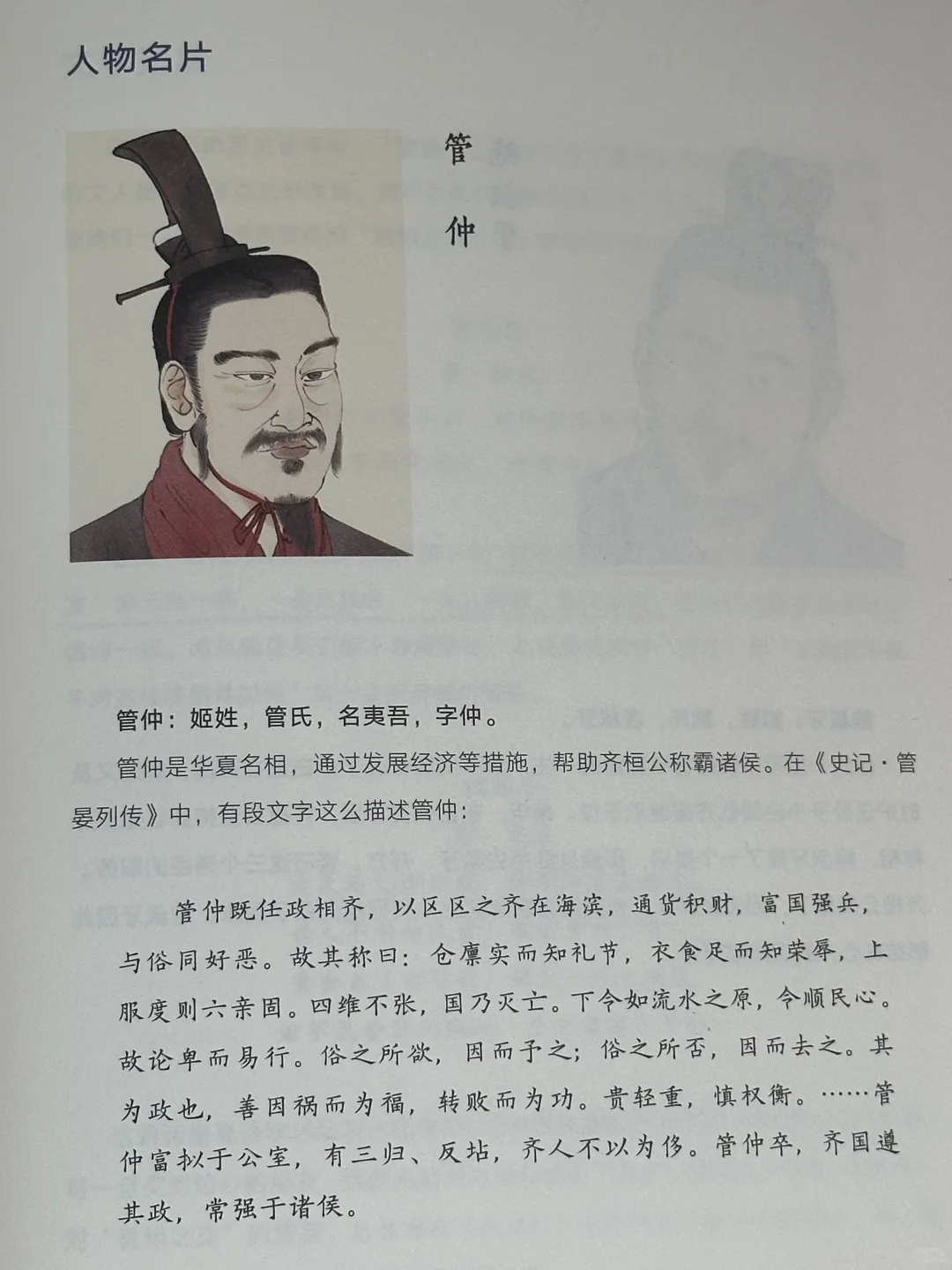 人物名片

管仲

管仲：姬姓，管氏，名夷吾，字仲。

管仲是华夏名相，通过发展经济等措施，帮助齐桓公称霸诸侯。在《史记·管晏列传》中，有段文字这么描述管仲：

管仲既任政相齐，以区区之齐在海滨，通货积财，富国强兵，与俗同好恶。故其称曰：仓廪实而知礼节，衣食足而知荣辱，上服度则六亲固。四维不张，国乃灭亡。下令如流水之原，令顺民心。故论卑而易行。俗之所欲，因而予之；俗之所否，因而去之。其为政也，善因祸而为福，转败而为功。贵轻重，慎权衡。……管仲富拟于公室，有三归、反坫，齐人不以为侈。管仲卒，齐国遵其政，常强于诸侯。